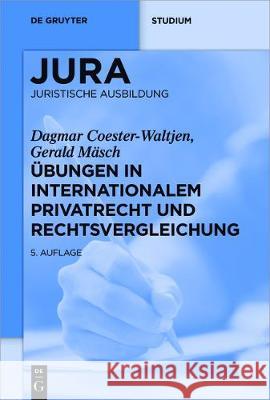 DE GRUYTER

STUDIUM

JURA
JURISTISCHE AUSBILDUNG

Dagmar Coester-Waltjen, Gerald Mäsch
ÜBUNGEN IN INTERNATIONALEM PRIVATRECHT UND RECHTSVERGLEICHUNG

5. AUFLAGE

DE G

Kraina Książek